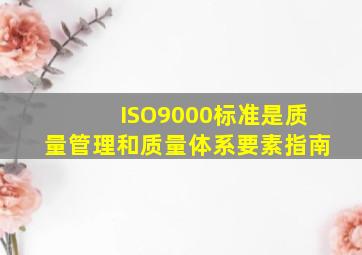 ISO9000标准是质量管理和质量体系要素指南